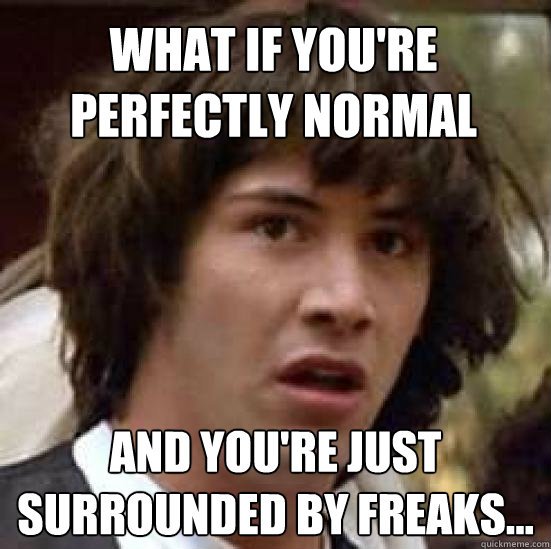 WHAT IF YOU'RE PERFECTLY NORMAL

AND YOU'RE JUST SURROUNDED BY FREAKS...

quickmeme.com